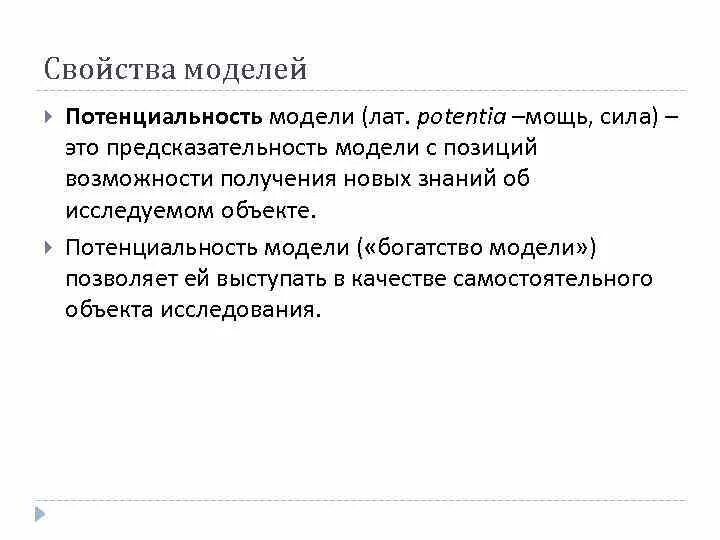 Свойства моделей

Потенциальность модели (лат. potentia –мощь, сила) – это предсказательность модели с позиций возможности получения новых знаний об исследуемом объекте.

Потенциальность модели («богатство модели») позволяет ей выступать в качестве самостоятельного объекта исследования.